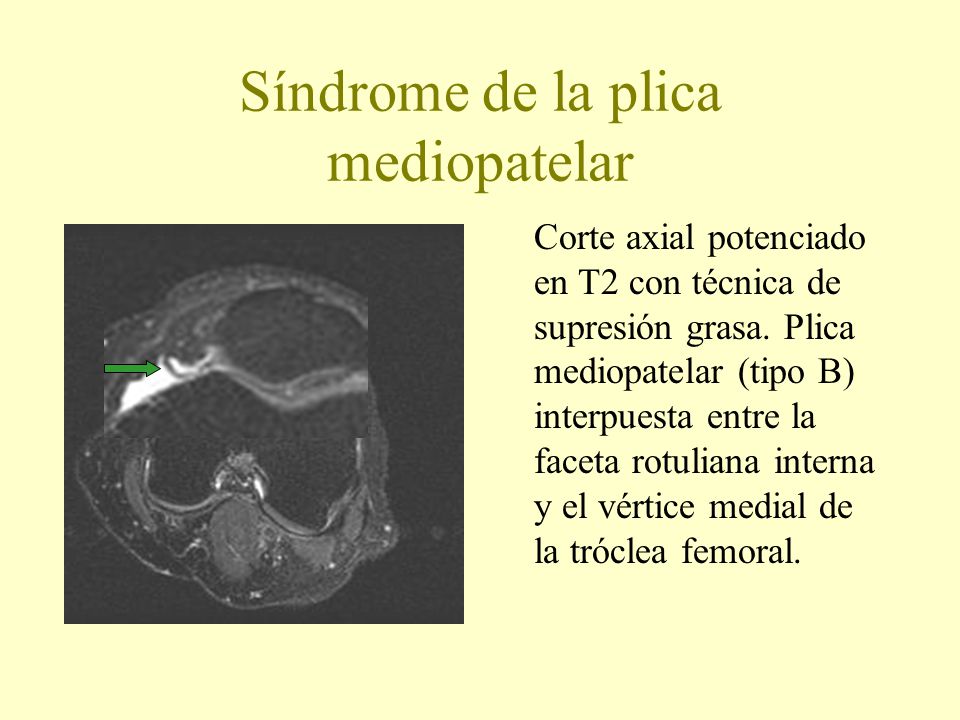 Síndrome de la plica mediopatelar

Corte axial potenciado en T2 con técnica de supresión grasa. Plica mediopatelar (tipo B) interpuesta entre la faceta rotuliana interna y el vértice medial de la tróclea femoral.